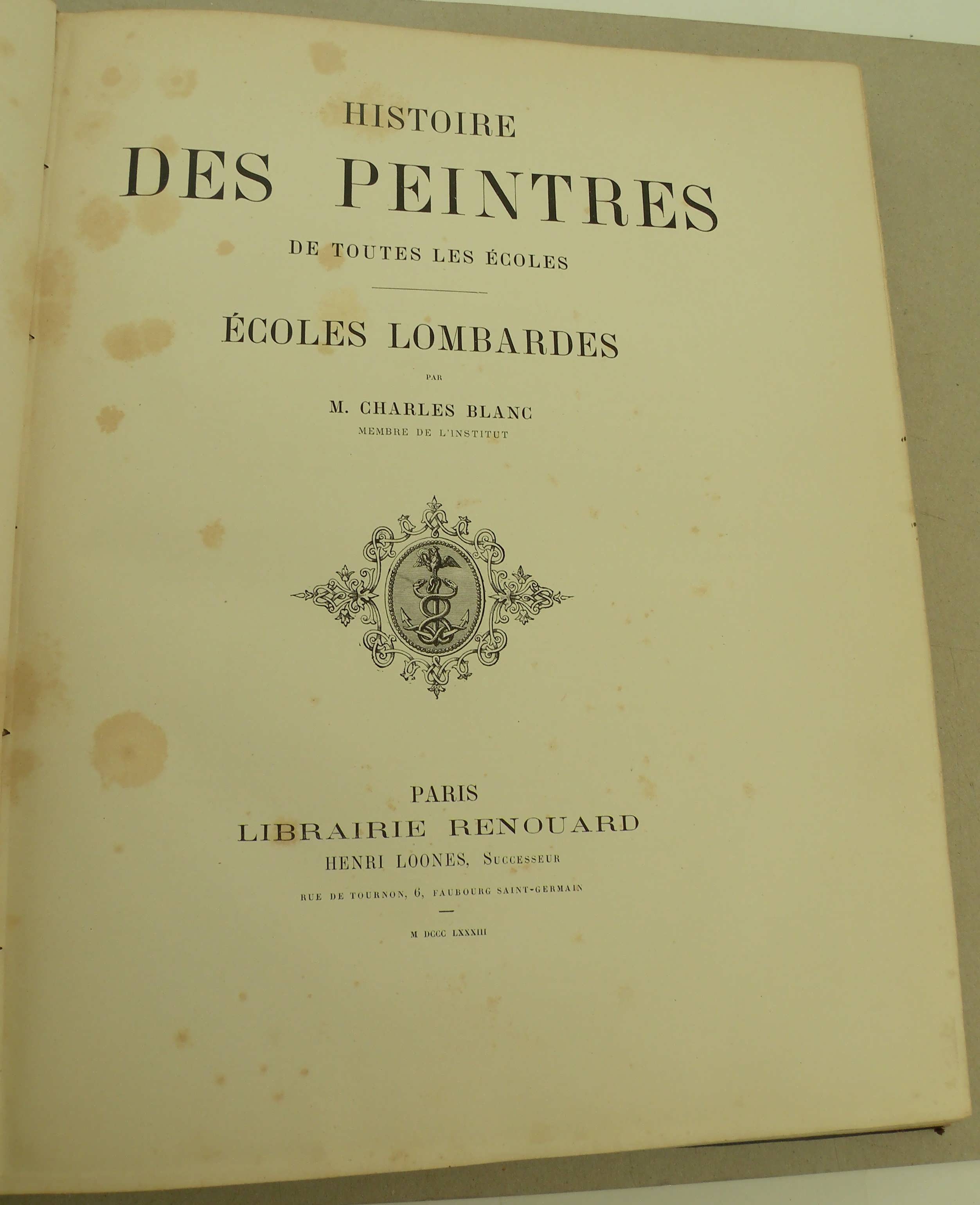 HISTOIRE

DES PEINTRES

DE TOUTES LES ÉCOLES

ÉCOLES LOMBARDES

PAR

M. CHARLES BLANC

MEMBRE DE L'INSTITUT

PARIS

LIBRAIRIE RENOUARD

HENRI LOONES, Successeur

RUE DE TOURNON, 6, FAUBOURG SAINT-GERMAIN

M DCCC LXXXIII